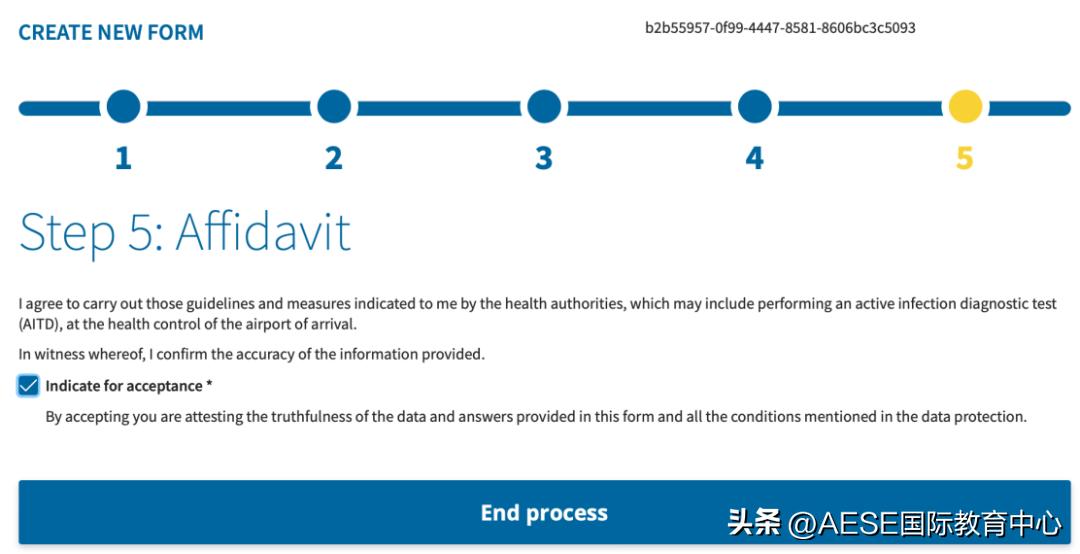 CREATE NEW FORM

b2b55957-0f99-4447-8581-8606bc3c5093

1 2 3 4 5

Step 5: Affidavit

I agree to carry out those guidelines and measures indicated to me by the health authorities, which may include performing an active infection diagnostic test (AITD), at the health control of the airport of arrival.

In witness whereof, I confirm the accuracy of the information provided.

Indicate for acceptance *

By accepting you are attesting the truthfulness of the data and answers provided in this form and all the conditions mentioned in the data protection.

End process

头条 @AESE国际教育中心